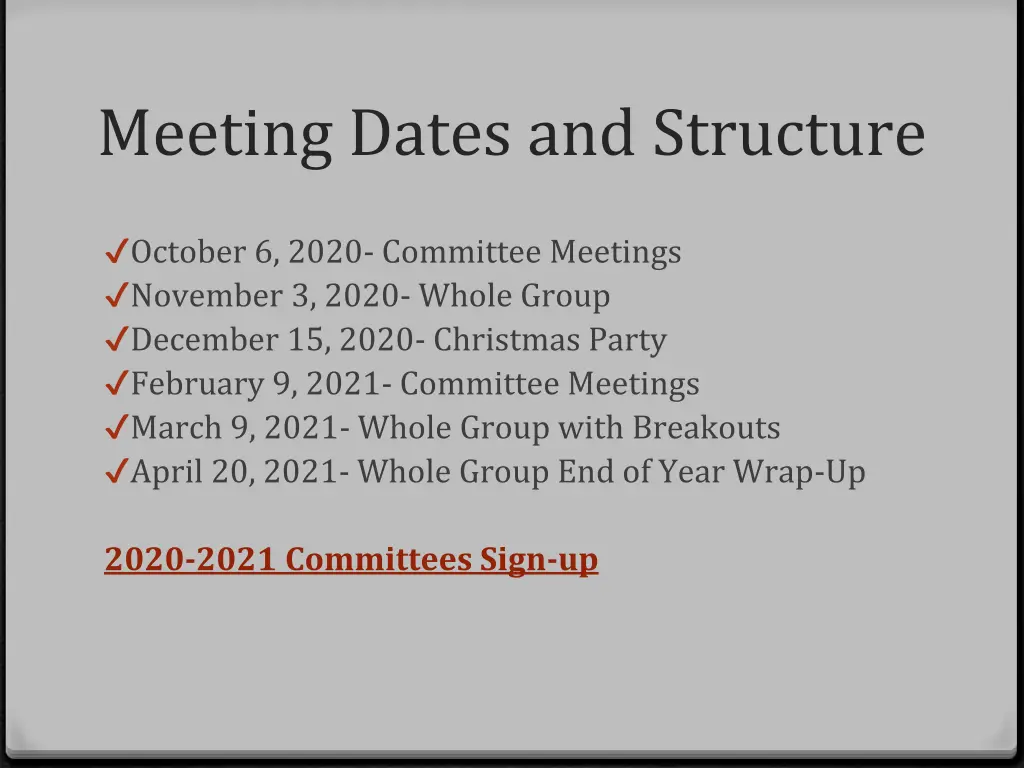 Meeting Dates and Structure

✓October 6, 2020- Committee Meetings
✓November 3, 2020- Whole Group
✓December 15, 2020- Christmas Party
✓February 9, 2021- Committee Meetings
✓March 9, 2021- Whole Group with Breakouts
✓April 20, 2021- Whole Group End of Year Wrap-Up

2020-2021 Committees Sign-up